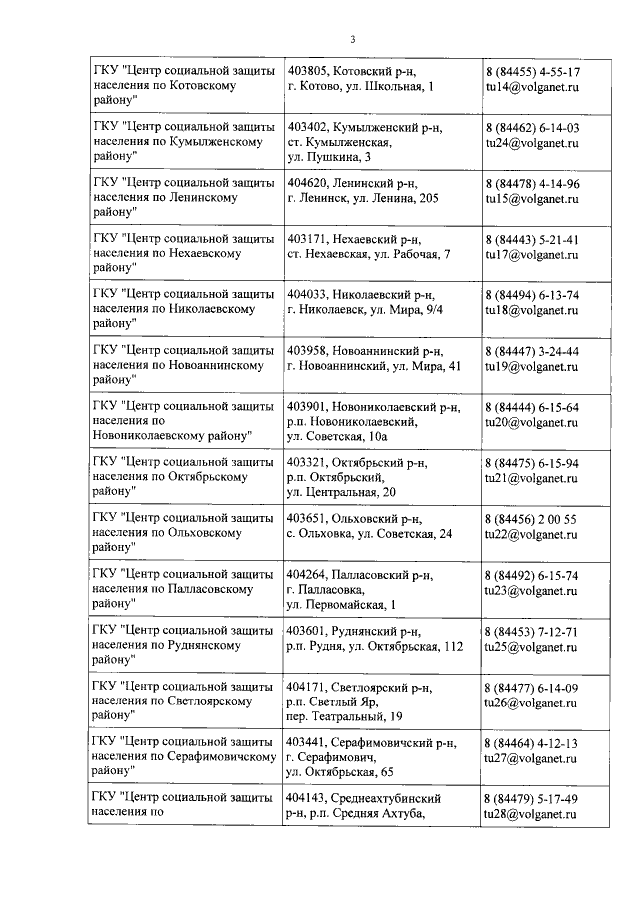 3

| ГКУ "Центр социальной защиты населения по Котовскому району" | 403805, Котовский р-н, г. Котово, ул. Школьная, 1 | 8 (84455) 4-55-17 tu14@volganet.ru |
|---|---|---|
| ГКУ "Центр социальной защиты населения по Кумылженскому району" | 403402, Кумылженский р-н, ст. Кумылженская, ул. Пушкина, 3 | 8 (84462) 6-14-03 tu24@volganet.ru |
| ГКУ "Центр социальной защиты населения по Ленинскому району" | 404620, Ленинский р-н, г. Ленинск, ул. Ленина, 205 | 8 (84478) 4-14-96 tu15@volganet.ru |
| ГКУ "Центр социальной защиты населения по Нехаевскому району" | 403171, Нехаевский р-н, ст. Нехаевская, ул. Рабочая, 7 | 8 (84443) 5-21-41 tu17@volganet.ru |
| ГКУ "Центр социальной защиты населения по Николаевскому району" | 404033, Николаевский р-н, г. Николаевск, ул. Мира, 9/4 | 8 (84494) 6-13-74 tu18@volganet.ru |
| ГКУ "Центр социальной защиты населения по Новоаннинскому району" | 403958, Новоаннинский р-н, г. Новоаннинский, ул. Мира, 41 | 8 (84447) 3-24-44 tu19@volganet.ru |
| ГКУ "Центр социальной защиты населения по Новониколаевскому району" | 403901, Новониколаевский р-н, р.п. Новониколаевский, ул. Советская, 10а | 8 (84444) 6-15-64 tu20@volganet.ru |
| ГКУ "Центр социальной защиты населения по Октябрьскому району" | 403321, Октябрьский р-н, р.п. Октябрьский, ул. Центральная, 20 | 8 (84475) 6-15-94 tu21@volganet.ru |
| ГКУ "Центр социальной защиты населения по Ольховскому району" | 403651, Ольховский р-н, с. Ольховка, ул. Советская, 24 | 8 (84456) 2 00 55 tu22@volganet.ru |
| ГКУ "Центр социальной защиты населения по Палласовскому району" | 404264, Палласовский р-н, г. Палласовка, ул. Первомайская, 1 | 8 (84492) 6-15-74 tu23@volganet.ru |
| ГКУ "Центр социальной защиты населения по Руднянскому району" | 403601, Руднянский р-н, р.п. Рудня, ул. Октябрьская, 112 | 8 (84453) 7-12-71 tu25@volganet.ru |
| ГКУ "Центр социальной защиты населения по Светлоярскому району" | 404171, Светлоярский р-н, р.п. Светлый Яр, пер. Театральный, 19 | 8 (84477) 6-14-09 tu26@volganet.ru |
| ГКУ "Центр социальной защиты населения по Серафимовичскому району" | 403441, Серафимовичский р-н, г. Серафимович, ул. Октябрьская, 65 | 8 (84464) 4-12-13 tu27@volganet.ru |
| ГКУ "Центр социальной защиты населения по | 404143, Среднеахтубинский р-н, р.п. Средняя Ахтуба, | 8 (84479) 5-17-49 tu28@volganet.ru |